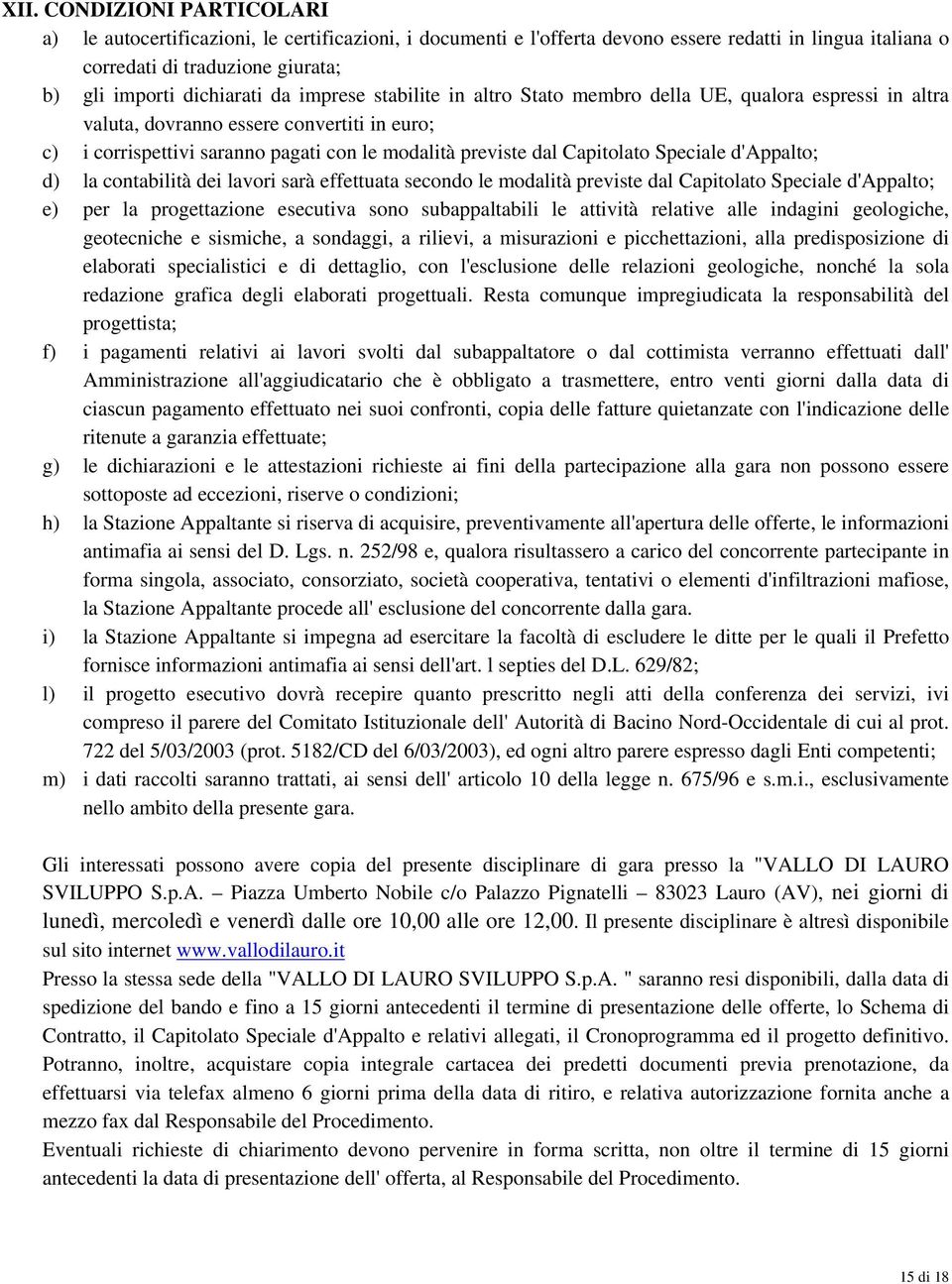 XII. CONDIZIONI PARTICOLARI

a) le autocertificazioni, le certificazioni, i documenti e l'offerta devono essere redatti in lingua italiana o corredati di traduzione giurata;

b) gli importi dichiarati da imprese stabilite in altro Stato membro della UE, qualora espressi in altra valuta, dovranno essere convertiti in euro;

c) i corrispettivi saranno pagati con le modalità previste dal Capitolato Speciale d'Appalto;

d) la contabilità dei lavori sarà effettuata secondo le modalità previste dal Capitolato Speciale d'Appalto;

e) per la progettazione esecutiva sono subappaltabili le attività relative alle indagini geologiche, geotecniche e sismiche, a sondaggi, a rilievi, a misurazioni e picchettazioni, alla predisposizione di elaborati specialistici e di dettaglio, con l'esclusione delle relazioni geologiche, nonché la sola redazione grafica degli elaborati progettuali. Resta comunque impregiudicata la responsabilità del progettista;

f) i pagamenti relativi ai lavori svolti dal subappaltatore o dal cottimista verranno effettuati dall' Amministrazione all'aggiudicatario che è obbligato a trasmettere, entro venti giorni dalla data di ciascun pagamento effettuato nei suoi confronti, copia delle fatture quietanzate con l'indicazione delle ritenute a garanzia effettuate;

g) le dichiarazioni e le attestazioni richieste ai fini della partecipazione alla gara non possono essere sottoposte ad eccezioni, riserve o condizioni;

h) la Stazione Appaltante si riserva di acquisire, preventivamente all'apertura delle offerte, le informazioni antimafia ai sensi del D. Lgs. n. 252/98 e, qualora risultassero a carico del concorrente partecipante in forma singola, associato, consorziato, società cooperativa, tentativi o elementi d'infiltrazioni mafiose, la Stazione Appaltante procede all' esclusione del concorrente dalla gara.

i) la Stazione Appaltante si impegna ad esercitare la facoltà di escludere le ditte per le quali il Prefetto fornisce informazioni antimafia ai sensi dell'art. l septies del D.L. 629/82;

l) il progetto esecutivo dovrà recepire quanto prescritto negli atti della conferenza dei servizi, ivi compreso il parere del Comitato Istituzionale dell' Autorità di Bacino Nord-Occidentale di cui al prot. 722 del 5/03/2003 (prot. 5182/CD del 6/03/2003), ed ogni altro parere espresso dagli Enti competenti;

m) i dati raccolti saranno trattati, ai sensi dell' articolo 10 della legge n. 675/96 e s.m.i., esclusivamente nello ambito della presente gara.

Gli interessati possono avere copia del presente disciplinare di gara presso la "VALLO DI LAURO SVILUPPO S.p.A. – Piazza Umberto Nobile c/o Palazzo Pignatelli – 83023 Lauro (AV), nei giorni di lunedì, mercoledì e venerdì dalle ore 10,00 alle ore 12,00. Il presente disciplinare è altresì disponibile sul sito internet www.vallodilauro.it
Presso la stessa sede della "VALLO DI LAURO SVILUPPO S.p.A. " saranno resi disponibili, dalla data di spedizione del bando e fino a 15 giorni antecedenti il termine di presentazione delle offerte, lo Schema di Contratto, il Capitolato Speciale d'Appalto e relativi allegati, il Cronoprogramma ed il progetto definitivo. Potranno, inoltre, acquistare copia integrale cartacea dei predetti documenti previa prenotazione, da effettuarsi via telefax almeno 6 giorni prima della data di ritiro, e relativa autorizzazione fornita anche a mezzo fax dal Responsabile del Procedimento.
Eventuali richieste di chiarimento devono pervenire in forma scritta, non oltre il termine di 15 giorni antecedenti la data di presentazione dell' offerta, al Responsabile del Procedimento.

15 di 18